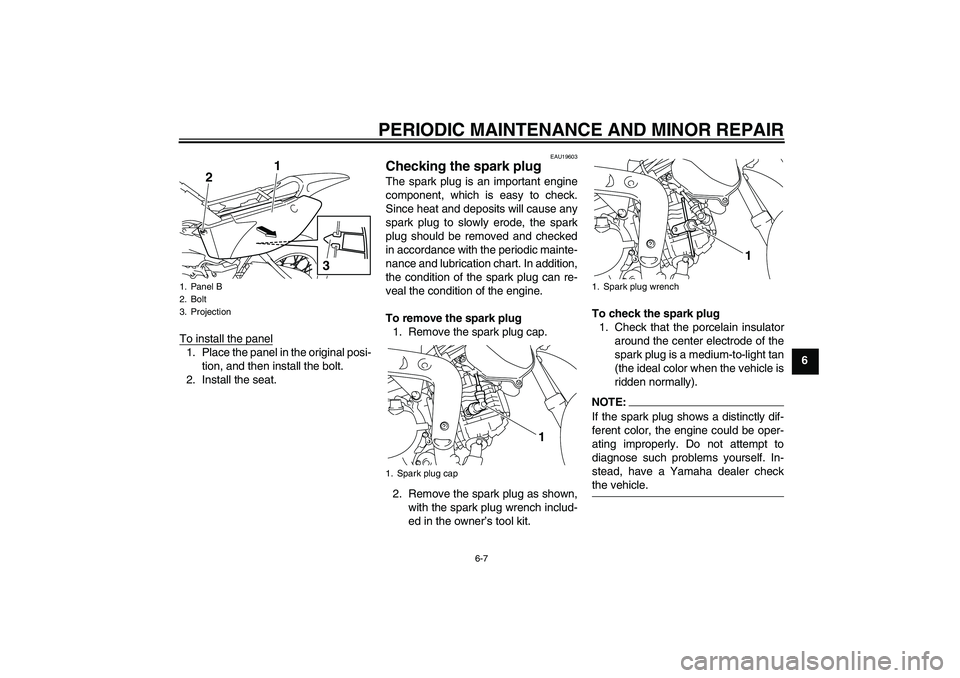 PERIODIC MAINTENANCE AND MINOR REPAIR

2
1
3

1. Panel B
2. Bolt
3. Projection

To install the panel
1. Place the panel in the original position, and then install the bolt.
2. Install the seat.

EAU19603

Checking the spark plug

The spark plug is an important engine component, which is easy to check. Since heat and deposits will cause any spark plug to slowly erode, the spark plug should be removed and checked in accordance with the periodic maintenance and lubrication chart. In addition, the condition of the spark plug can reveal the condition of the engine.

To remove the spark plug
1. Remove the spark plug cap.

1

1. Spark plug cap

2. Remove the spark plug as shown, with the spark plug wrench included in the owner's tool kit.

1

1. Spark plug wrench

To check the spark plug
1. Check that the porcelain insulator around the center electrode of the spark plug is a medium-to-light tan (the ideal color when the vehicle is ridden normally).

NOTE:
If the spark plug shows a distinctly different color, the engine could be operating improperly. Do not attempt to diagnose such problems yourself. Instead, have a Yamaha dealer check the vehicle.

6

6-7

carmanualsonline.info